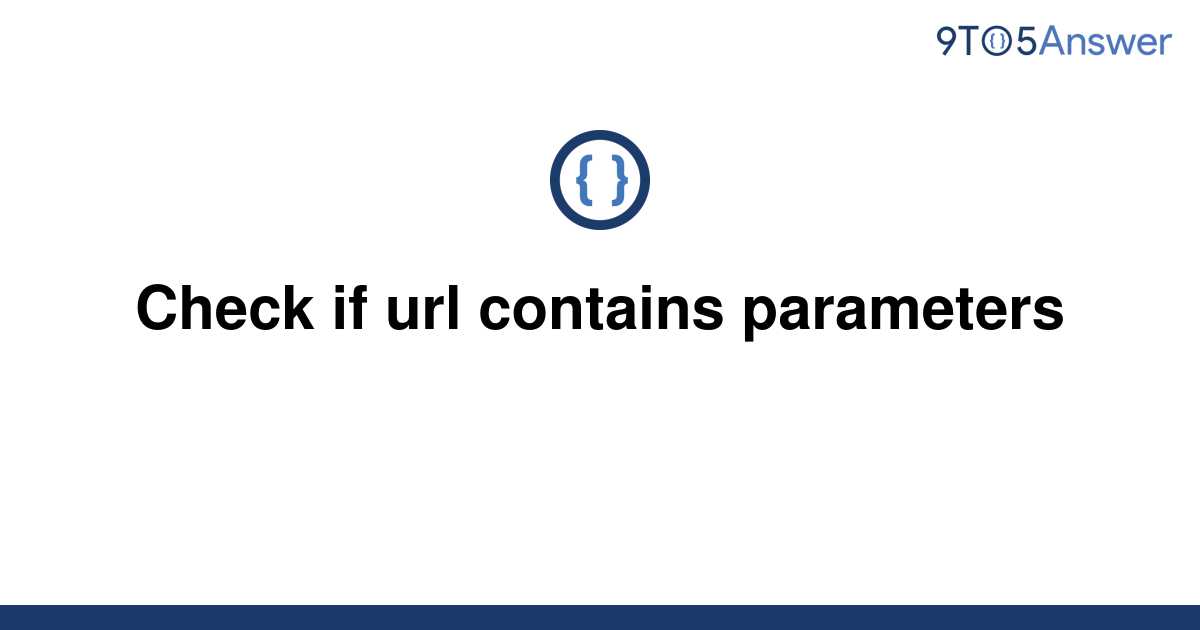 9TO5Answer

{ }

Check if url contains parameters